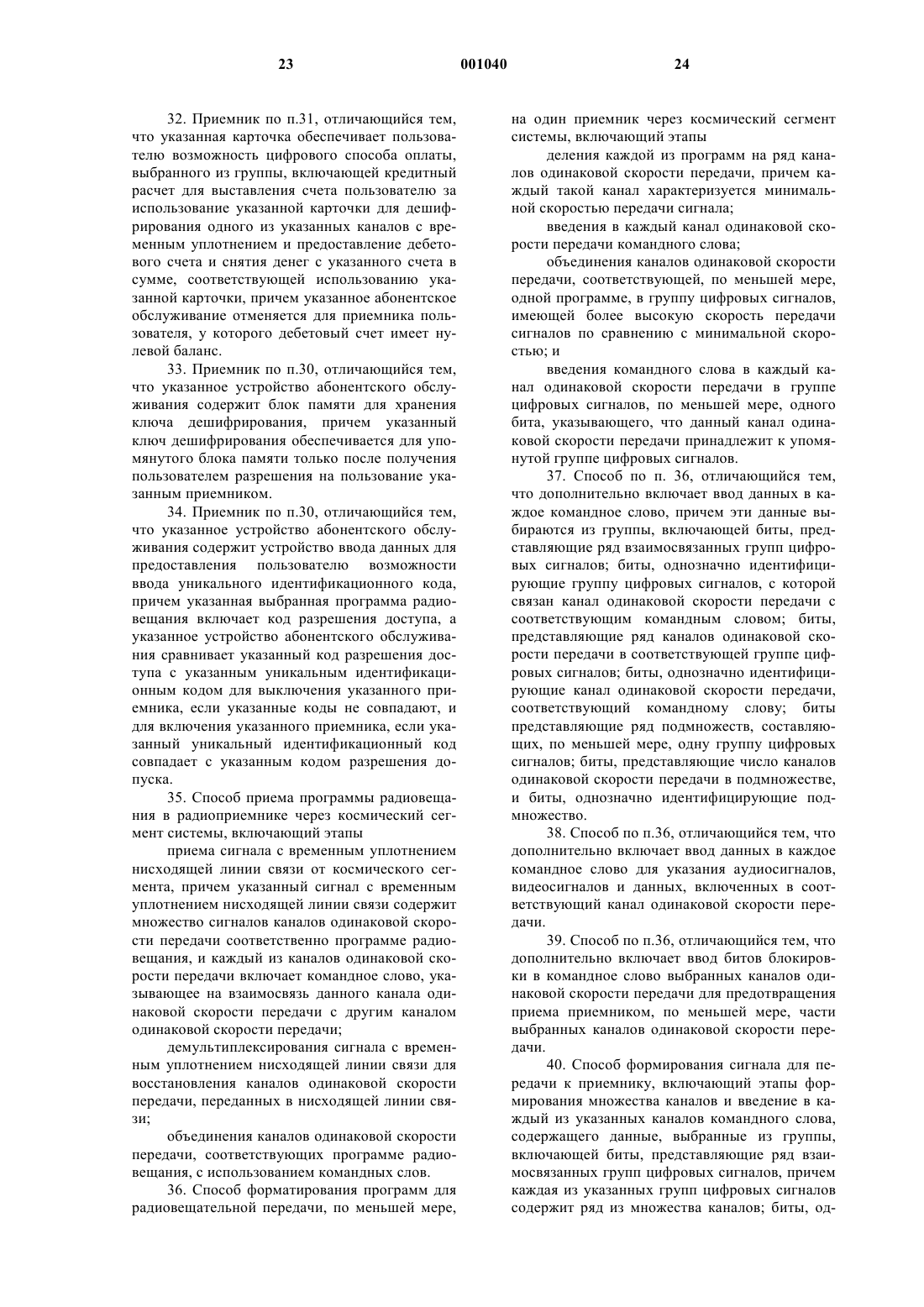 23 001040 24

32. Приемник по п.31, отличающийся тем, что указанная карточка обеспечивает пользователю возможность цифрового способа оплаты, выбранного из группы, включающей кредитный расчет для выставления счета пользователю за использование указанной карточки для дешифрирования одного из указанных каналов с временным уплотнением и предоставление дебетового счета и снятия денег с указанного счета в сумме, соответствующей использованию указанной карточки, причем указанное абонентское обслуживание отменяется для приемника пользователя, у которого дебетовый счет имеет нулевой баланс.

33. Приемник по п.30, отличающийся тем, что указанное устройство абонентского обслуживания содержит блок памяти для хранения ключа дешифрирования, причем указанный ключ дешифрирования обеспечивается для упомянутого блока памяти только после получения пользователем разрешения на пользование указанным приемником.

34. Приемник по п.30, отличающийся тем, что указанное устройство абонентского обслуживания содержит устройство ввода данных для предоставления пользователю возможности ввода уникального идентификационного кода, причем указанная выбранная программа радиовещания включает код разрешения доступа, а указанное устройство абонентского обслуживания сравнивает указанный код разрешения доступа с указанным уникальным идентификационным кодом для выключения указанного приемника, если указанные коды не совпадают, и для включения указанного приемника, если указанный уникальный идентификационный код совпадает с указанным кодом разрешения допуска.

35. Способ приема программы радиовещания в радиоприемнике через космический сегмент системы, включающий этапы

приема сигнала с временным уплотнением нисходящей линии связи от космического сегмента, причем указанный сигнал с временным уплотнением нисходящей линии связи содержит множество сигналов каналов одинаковой скорости передачи соответственно программе радиовещания, и каждый из каналов одинаковой скорости передачи включает командное слово, указывающее на взаимосвязь данного канала одинаковой скорости передачи с другим каналом одинаковой скорости передачи;

демультиплексирования сигнала с временным уплотнением нисходящей линии связи для восстановления каналов одинаковой скорости передачи, переданных в нисходящей линии связи;

объединения каналов одинаковой скорости передачи, соответствующих программе радиовещания, с использованием командных слов.

36. Способ форматирования программ для радиовещательной передачи, по меньшей мере, на один приемник через космический сегмент системы, включающий этапы

деления каждой из программ на ряд каналов одинаковой скорости передачи, причем каждый такой канал характеризуется минимальной скоростью передачи сигнала;

введения в каждый канал одинаковой скорости передачи командного слова;

объединения каналов одинаковой скорости передачи, соответствующей, по меньшей мере, одной программе, в группу цифровых сигналов, имеющей более высокую скорость передачи сигналов по сравнению с минимальной скоростью; и

введения командного слова в каждый канал одинаковой скорости передачи в группе цифровых сигналов, по меньшей мере, одного бита, указывающего, что данный канал одинаковой скорости передачи принадлежит к упомянутой группе цифровых сигналов.

37. Способ по п. 36, отличающийся тем, что дополнительно включает ввод данных в каждое командное слово, причем эти данные выбираются из группы, включающей биты, представляющие ряд взаимосвязанных групп цифровых сигналов; биты, однозначно идентифицирующие группу цифровых сигналов, с которой связан канал одинаковой скорости передачи с соответствующим командным словом; биты, представляющие ряд каналов одинаковой скорости передачи в соответствующей группе цифровых сигналов; биты, однозначно идентифицирующие канал одинаковой скорости передачи, соответствующий командному слову; биты представляющие ряд подмножеств, составляющих, по меньшей мере, одну группу цифровых сигналов; биты, представляющие число каналов одинаковой скорости передачи в подмножестве, и биты, однозначно идентифицирующие подмножество.

38. Способ по п.36, отличающийся тем, что дополнительно включает ввод данных в каждое командное слово для указания аудиосигналов, видеосигналов и данных, включенных в соответствующий канал одинаковой скорости передачи.

39. Способ по п.36, отличающийся тем, что дополнительно включает ввод битов блокировки в командное слово выбранных каналов одинаковой скорости передачи для предотвращения приема приемником, по меньшей мере, части выбранных каналов одинаковой скорости передачи.

40. Способ формирования сигнала для передачи к приемнику, включающий этапы формирования множества каналов и введение в каждый из указанных каналов командного слова, содержащего данные, выбранные из группы, включающей биты, представляющие ряд взаимосвязанных групп цифровых сигналов, причем каждая из указанных групп цифровых сигналов содержит ряд из множества каналов; биты, од-